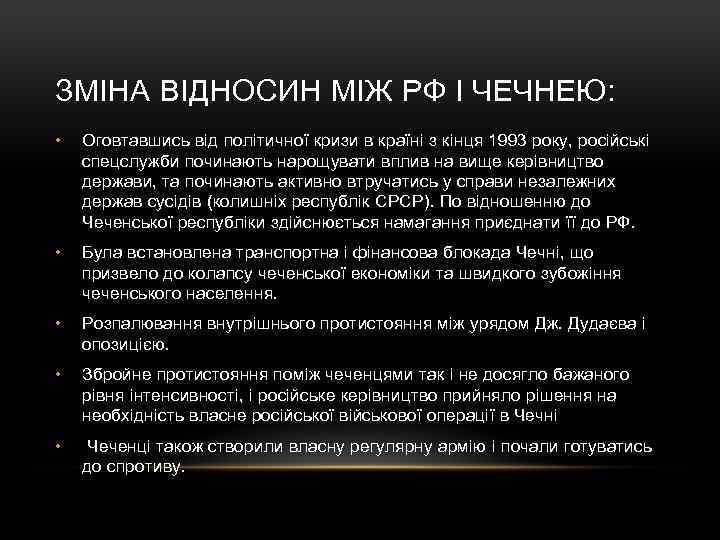 ЗМІНА ВІДНОСИН МІЖ РФ І ЧЕЧНЕЮ:

• Оговтавшись від політичної кризи в країні з кінця 1993 року, російські спецслужби починають нарощувати вплив на вище керівництво держави, та починають активно втручатись у справи незалежних держав сусідів (колишніх республік СРСР). По відношенню до Чеченської республіки здійснюється намагання приєднати її до РФ.

• Була встановлена транспортна і фінансова блокада Чечні, що призвело до колапсу чеченської економіки та швидкого зубожіння чеченського населення.

• Розпалювання внутрішнього протистояння між урядом Дж. Дудаєва і опозицією.

• Збройне протистояння поміж чеченцями так і не досягло бажаного рівня інтенсивності, і російське керівництво прийняло рішення на необхідність власне російської військової операції в Чечні

• Чеченці також створили власну регулярну армію і почали готуватись до спротиву.